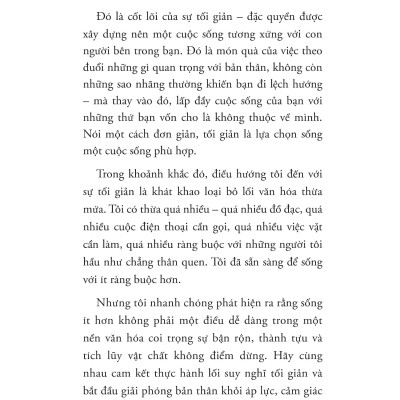 Đó là cốt lõi của sự tối giản – đặc quyền được xây dựng nên một cuộc sống tương xứng với con người bên trong bạn. Đó là món quà của việc theo đuổi những gì quan trọng với bản thân, không còn những sao nhãng thường khiến bạn đi lệch hướng – mà thay vào đó, lấp đầy cuộc sống của bạn với những thứ bạn vốn cho là không thuộc về mình. Nói một cách đơn giản, tối giản là lựa chọn sống một cuộc sống phù hợp.

Trong khoảnh khắc đó, điều hướng tôi đến với sự tối giản là khát khao loại bỏ lối văn hóa thừa mứa. Tôi có thừa quá nhiều – quá nhiều đồ đạc, quá nhiều cuộc điện thoại cần gọi, quá nhiều việc vặt cần làm, quá nhiều ràng buộc với những người tôi hầu như chẳng thân quen. Tôi đã sẵn sàng để sống với ít ràng buộc hơn.

Nhưng tôi nhanh chóng phát hiện ra rằng sống ít hơn không phải một điều dễ dàng trong một nền văn hóa coi trọng sự bận rộn, thành tựu và tích lũy vật chất không điểm dừng. Hãy cùng nhau cam kết thực hành lối suy nghĩ tối giản và bắt đầu giải phóng bản thân khỏi áp lực, cảm giác